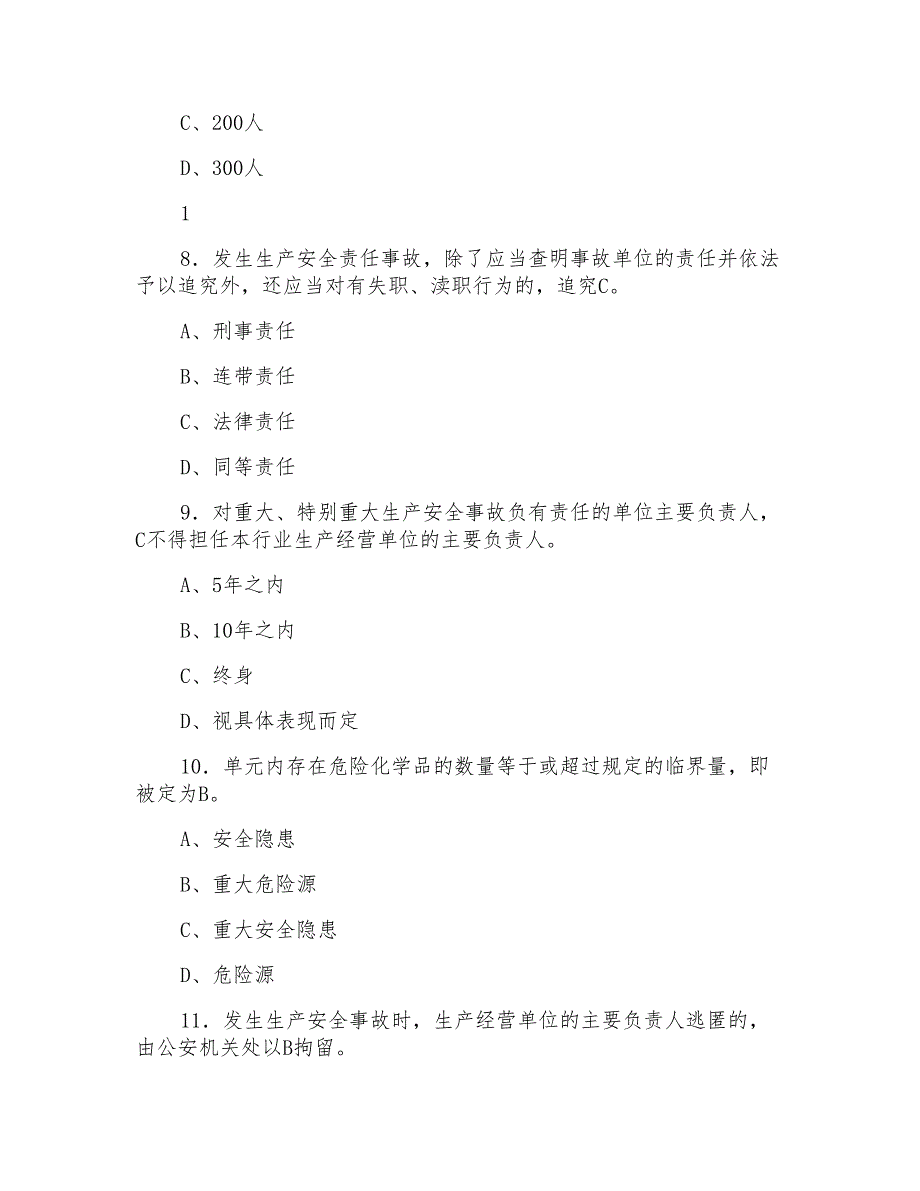 C、200人

D、300人

1

8．发生生产安全责任事故，除了应当查明事故单位的责任并依法予以追究外，还应当对有失职、渎职行为的，追究C。

A、刑事责任

B、连带责任

C、法律责任

D、同等责任

9．对重大、特别重大生产安全事故负有责任的单位主要负责人，C不得担任本行业生产经营单位的主要负责人。

A、5年之内

B、10年之内

C、终身

D、视具体表现而定

10．单元内存在危险化学品的数量等于或超过规定的临界量，即被定为B。

A、安全隐患

B、重大危险源

C、重大安全隐患

D、危险源

11．发生生产安全事故时，生产经营单位的主要负责人逃匿的，由公安机关处以B拘留。